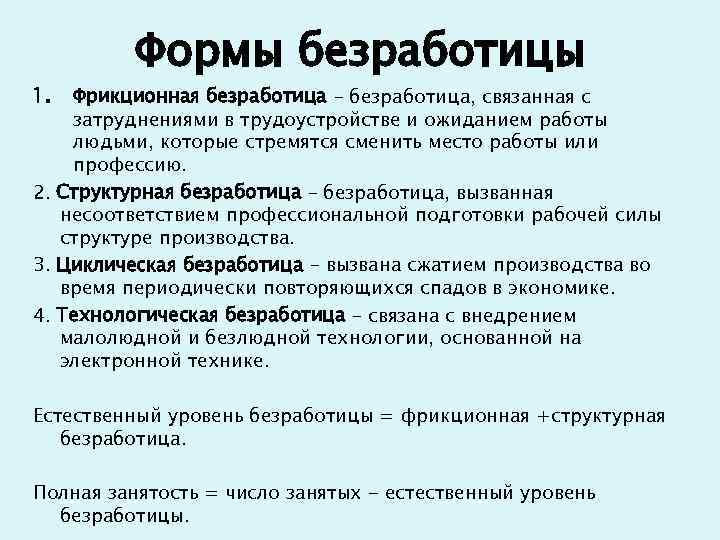 Формы безработицы

1. Фрикционная безработица – безработица, связанная с затруднениями в трудоустройстве и ожиданием работы людьми, которые стремятся сменить место работы или профессию.

2. Структурная безработица – безработица, вызванная несоответствием профессиональной подготовки рабочей силы структуре производства.

3. Циклическая безработица – вызвана сжатием производства во время периодически повторяющихся спадов в экономике.

4. Технологическая безработица – связана с внедрением малолюдной и безлюдной технологии, основанной на электронной технике.

Естественный уровень безработицы = фрикционная +структурная безработица.

Полная занятость = число занятых – естественный уровень безработицы.